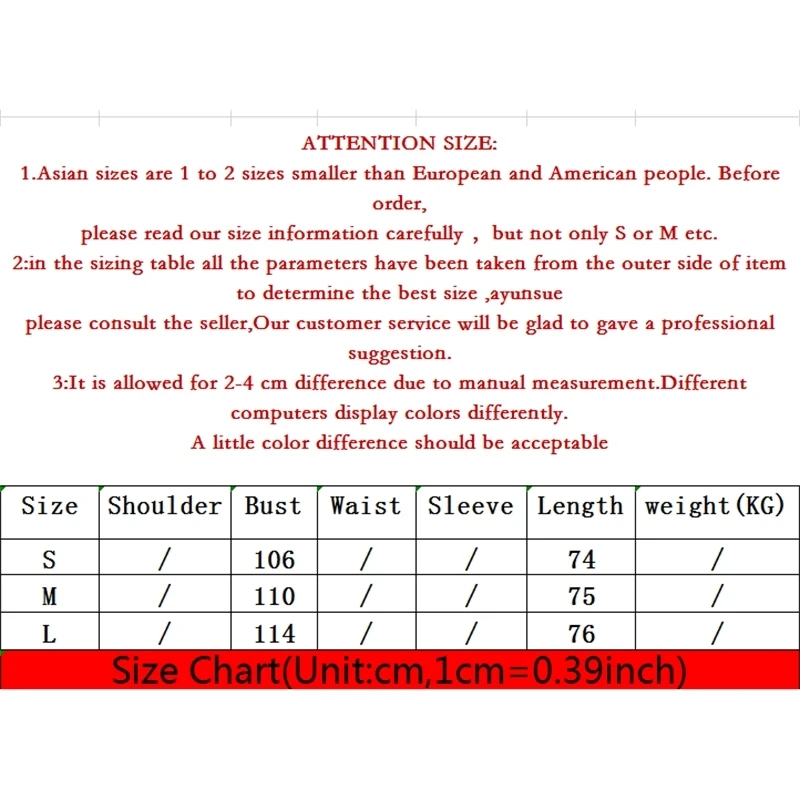 ATTENTION SIZE:
1.Asian sizes are 1 to 2 sizes smaller than European and American people. Before order,
please read our size information carefully , but not only S or M etc.
2:in the sizing table all the parameters have been taken from the outer side of item to determine the best size ,ayunsue
please consult the seller,Our customer service will be glad to gave a professional suggestion.
3:It is allowed for 2-4 cm difference due to manual measurement.Different computers display colors differently.
A little color difference should be acceptable

| Size | Shoulder | Bust | Waist | Sleeve | Length | weight(KG) |
|---|---|---|---|---|---|---|
| S | / | 106 | / | / | 74 | / |
| M | / | 110 | / | / | 75 | / |
| L | / | 114 | / | / | 76 | / |

Size Chart(Unit:cm,1cm=0.39inch)